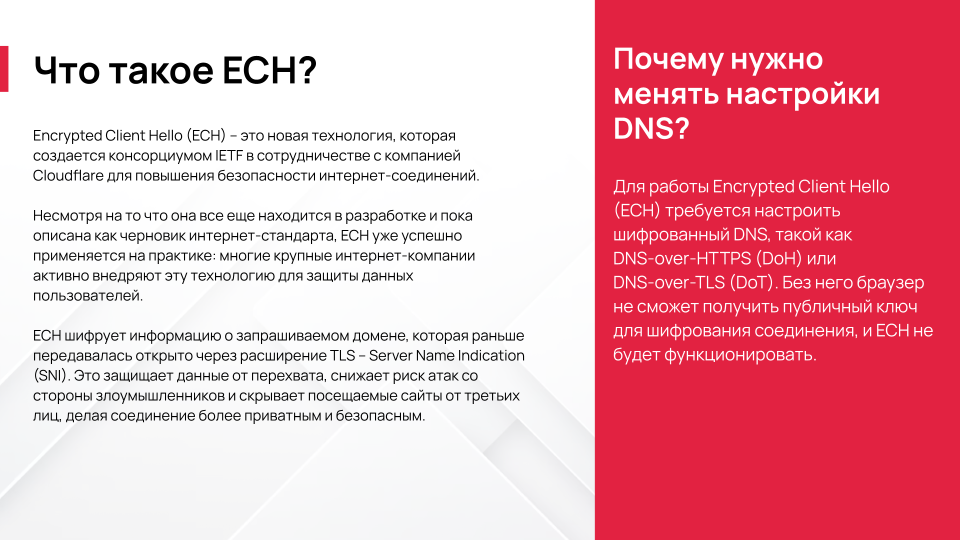 Что такое ECH?

Encrypted Client Hello (ECH) – это новая технология, которая создается консорциумом IETF в сотрудничестве с компанией Cloudflare для повышения безопасности интернет-соединений.

Несмотря на то что она все еще находится в разработке и пока описана как черновик интернет-стандарта, ECH уже успешно применяется на практике: многие крупные интернет-компании активно внедряют эту технологию для защиты данных пользователей.

ECH шифрует информацию о запрашиваемом домене, которая раньше передавалась открыто через расширение TLS – Server Name Indication (SNI). Это защищает данные от перехвата, снижает риск атак со стороны злоумышленников и скрывает посещаемые сайты от третьих лиц, делая соединение более приватным и безопасным.

Почему нужно менять настройки DNS?

Для работы Encrypted Client Hello (ECH) требуется настроить шифрованный DNS, такой как DNS-over-HTTPS (DoH) или DNS-over-TLS (DoT). Без него браузер не сможет получить публичный ключ для шифрования соединения, и ECH не будет функционировать.